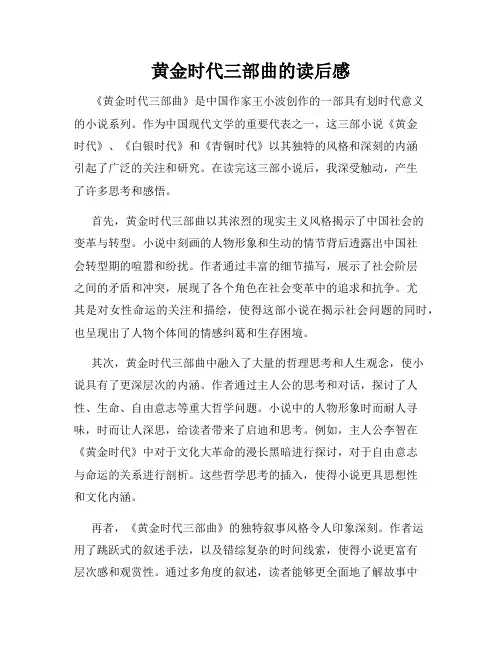 黄金时代三部曲的读后感

《黄金时代三部曲》是中国作家王小波创作的一部具有划时代意义的小说系列。作为中国现代文学的重要代表之一，这三部小说《黄金时代》、《白银时代》和《青铜时代》以其独特的风格和深刻的内涵引起了广泛的关注和研究。在读完这三部小说后，我深受触动，产生了许多思考和感悟。

首先，黄金时代三部曲以其浓烈的现实主义风格揭示了中国社会的变革与转型。小说中刻画的人物形象和生动的情节背后透露出中国社会转型期的喧嚣和纷扰。作者通过丰富的细节描写，展示了社会阶层之间的矛盾和冲突，展现了各个角色在社会变革中的追求和抗争。尤其是对女性命运的关注和描绘，使得这部小说在揭示社会问题的同时，也呈现出了人物个体间的情感纠葛和生存困境。

其次，黄金时代三部曲中融入了大量的哲理思考和人生观念，使小说具有了更深层次的内涵。作者通过主人公的思考和对话，探讨了人性、生命、自由意志等重大哲学问题。小说中的人物形象时而耐人寻味，时而让人深思，给读者带来了启迪和思考。例如，主人公李智在《黄金时代》中对于文化大革命的漫长黑暗进行探讨，对于自由意志与命运的关系进行剖析。这些哲学思考的插入，使得小说更具思想性和文化内涵。

再者，《黄金时代三部曲》的独特叙事风格令人印象深刻。作者运用了跳跃式的叙述手法，以及错综复杂的时间线索，使得小说更富有层次感和观赏性。通过多角度的叙述，读者能够更全面地了解故事中